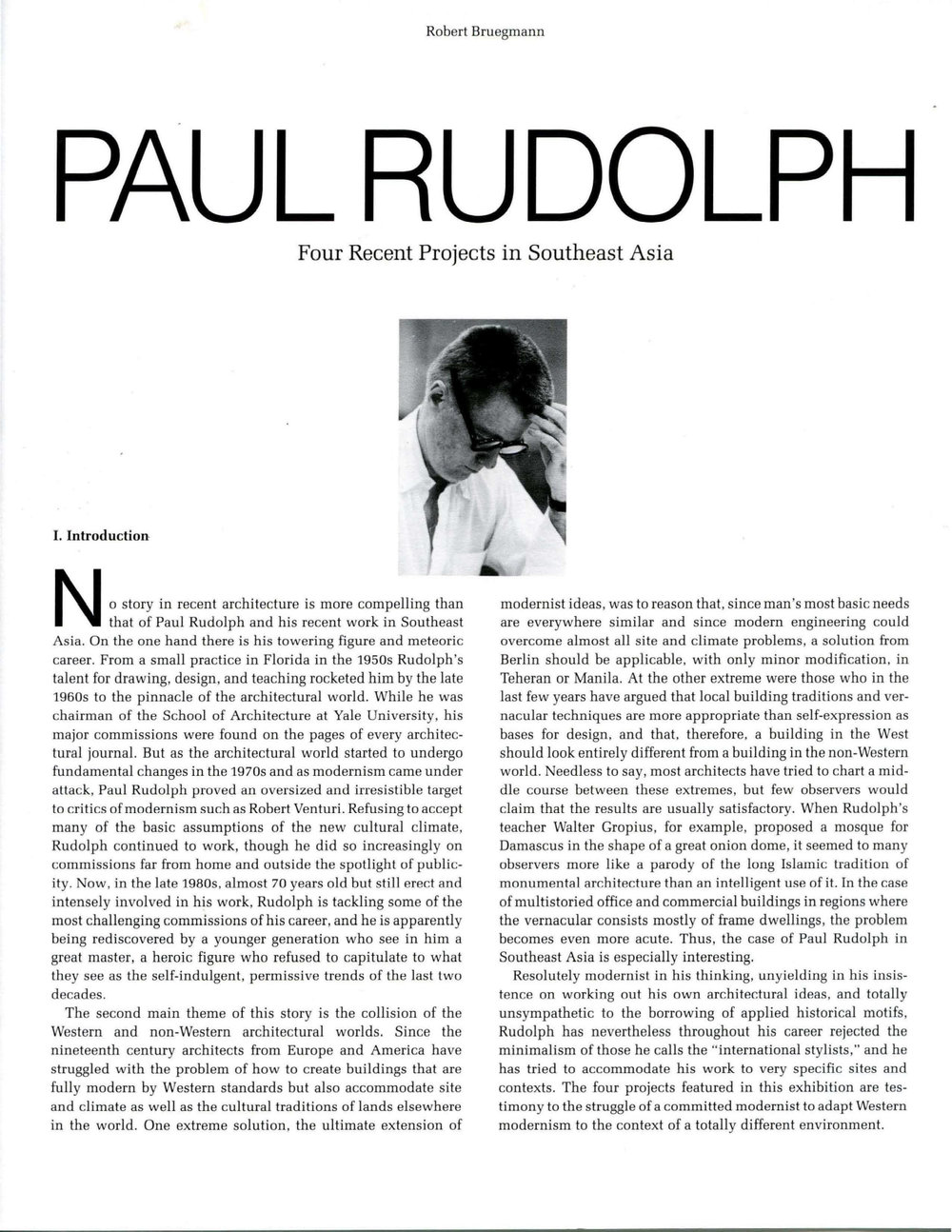 Robert Bruegmann

PAUL RUDOLPH

Four Recent Projects in Southeast Asia

I. Introduction

No story in recent architecture is more compelling than that of Paul Rudolph and his recent work in Southeast Asia. On the one hand there is his towering figure and meteoric career. From a small practice in Florida in the 1950s Rudolph's talent for drawing, design, and teaching rocketed him by the late 1960s to the pinnacle of the architectural world. While he was chairman of the School of Architecture at Yale University, his major commissions were found on the pages of every architectural journal. But as the architectural world started to undergo fundamental changes in the 1970s and as modernism came under attack, Paul Rudolph proved an oversized and irresistible target to critics of modernism such as Robert Venturi. Refusing to accept many of the basic assumptions of the new cultural climate, Rudolph continued to work, though he did so increasingly on commissions far from home and outside the spotlight of publicity. Now, in the late 1980s, almost 70 years old but still erect and intensely involved in his work, Rudolph is tackling some of the most challenging commissions of his career, and he is apparently being rediscovered by a younger generation who see in him a great master, a heroic figure who refused to capitulate to what they see as the self-indulgent, permissive trends of the last two decades.

The second main theme of this story is the collision of the Western and non-Western architectural worlds. Since the nineteenth century architects from Europe and America have struggled with the problem of how to create buildings that are fully modern by Western standards but also accommodate site and climate as well as the cultural traditions of lands elsewhere in the world. One extreme solution, the ultimate extension of modernist ideas, was to reason that, since man's most basic needs are everywhere similar and since modern engineering could overcome almost all site and climate problems, a solution from Berlin should be applicable, with only minor modification, in Teheran or Manila. At the other extreme were those who in the last few years have argued that local building traditions and vernacular techniques are more appropriate than self-expression as bases for design, and that, therefore, a building in the West should look entirely different from a building in the non-Western world. Needless to say, most architects have tried to chart a middle course between these extremes, but few observers would claim that the results are usually satisfactory. When Rudolph's teacher Walter Gropius, for example, proposed a mosque for Damascus in the shape of a great onion dome, it seemed to many observers more like a parody of the long Islamic tradition of monumental architecture than an intelligent use of it. In the case of multistoried office and commercial buildings in regions where the vernacular consists mostly of frame dwellings, the problem becomes even more acute. Thus, the case of Paul Rudolph in Southeast Asia is especially interesting.

Resolutely modernist in his thinking, unyielding in his insistence on working out his own architectural ideas, and totally unsympathetic to the borrowing of applied historical motifs, Rudolph has nevertheless throughout his career rejected the minimalism of those he calls the "international stylists," and he has tried to accommodate his work to very specific sites and contexts. The four projects featured in this exhibition are testimony to the struggle of a committed modernist to adapt Western modernism to the context of a totally different environment.